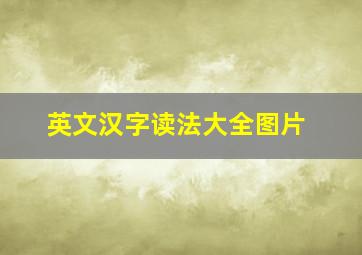 英文汉字读法大全图片